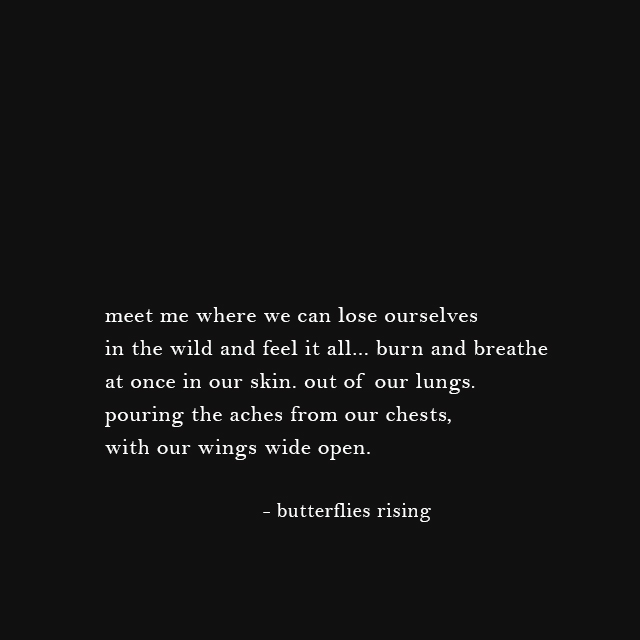 meet me where we can lose ourselves
in the wild and feel it all... burn and breathe
at once in our skin. out of our lungs.
pouring the aches from our chests,
with our wings wide open.

- butterflies rising